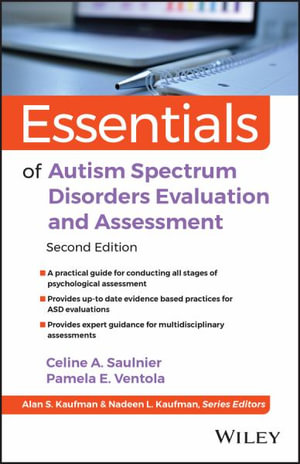 Essentials

of Autism Spectrum Disorders Evaluation and Assessment

Second Edition

A practical guide for conducting all stages of psychological assessment

Provides up-to date evidence based practices for ASD evaluations

Provides expert guidance for multidisciplinary assessments

Celine A. Saulnier
Pamela E. Ventola

Alan S. Kaufman & Nadeen L. Kaufman, Series Editors

WILEY